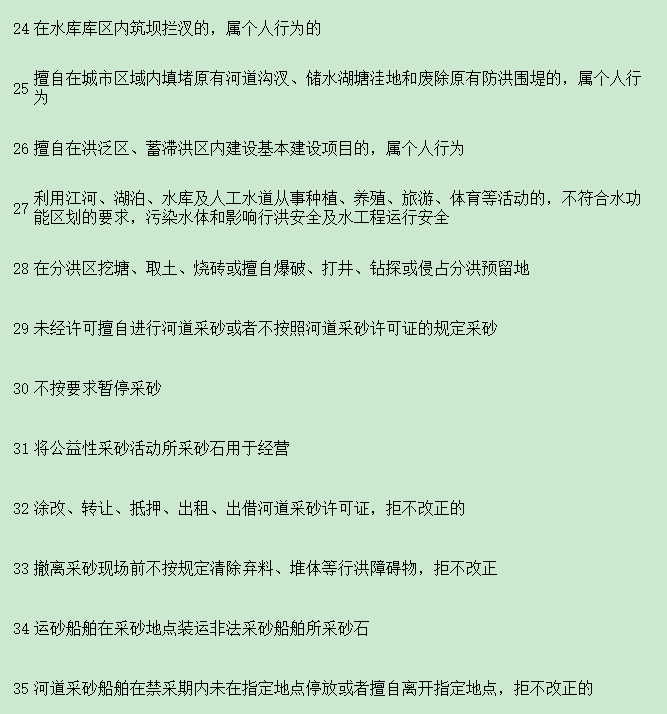 24 在水库库区内筑坝拦汊的，属个人行为的

25 擅自在城市区域内填堵原有河道沟汊、储水湖塘洼地和废除原有防洪围堤的，属个人行为

26 擅自在洪泛区、蓄滞洪区内建设基本建设项目的，属个人行为

27 利用江河、湖泊、水库及人工水道从事种植、养殖、旅游、体育等活动的，不符合水功能区划的要求，污染水体和影响行洪安全及水工程运行安全

28 在分洪区挖塘、取土、烧砖或擅自爆破、打井、钻探或侵占分洪预留地

29 未经许可擅自进行河道采砂或者不按照河道采砂许可证的规定采砂

30 不按要求暂停采砂

31 将公益性采砂活动所采砂石用于经营

32 涂改、转让、抵押、出租、出借河道采砂许可证，拒不改正的

33 撤离采砂现场前不按规定清除弃料、堆体等行洪障碍物，拒不改正

34 运砂船舶在采砂地点装运非法采砂船舶所采砂石

35 河道采砂船舶在禁采期内未在指定地点停放或者擅自离开指定地点，拒不改正的